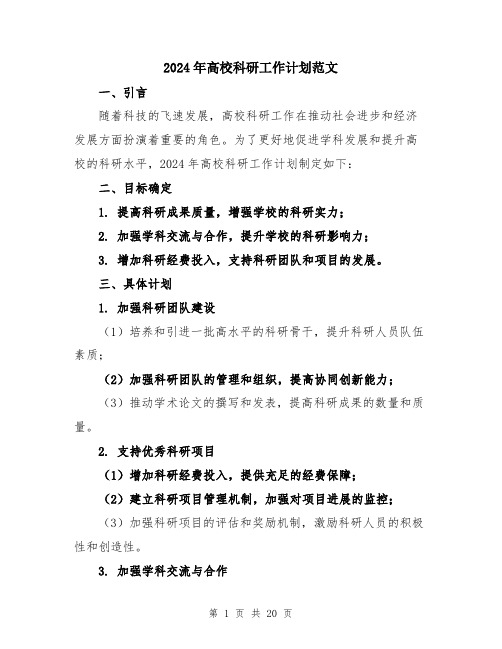 2024年高校科研工作计划范文

一、引言

随着科技的飞速发展，高校科研工作在推动社会进步和经济发展方面扮演着重要的角色。为了更好地促进学科发展和提升高校的科研水平，2024年高校科研工作计划制定如下：

二、目标确定

1. 提高科研成果质量，增强学校的科研实力；

2. 加强学科交流与合作，提升学校的科研影响力；

3. 增加科研经费投入，支持科研团队和项目的发展。

三、具体计划

1. 加强科研团队建设

（1）培养和引进一批高水平的科研骨干，提升科研人员队伍素质；

（2）加强科研团队的管理和组织，提高协同创新能力；

（3）推动学术论文的撰写和发表，提高科研成果的数量和质量。

2. 支持优秀科研项目

（1）增加科研经费投入，提供充足的经费保障；

（2）建立科研项目管理机制，加强对项目进展的监控；

（3）加强科研项目的评估和奖励机制，激励科研人员的积极性和创造性。

3. 加强学科交流与合作

第 1 页 共 20 页